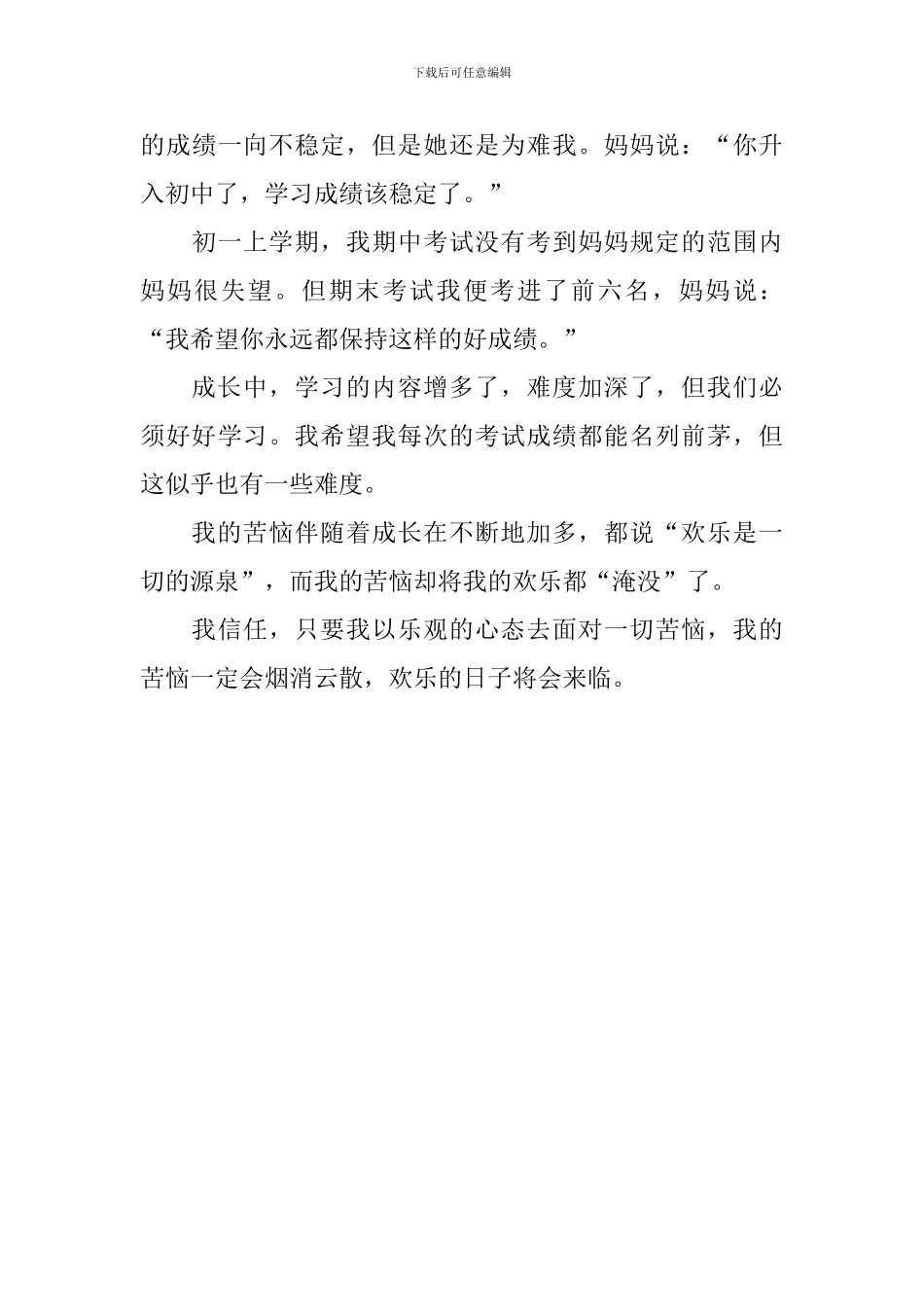 下载后可任意编辑

的成绩一向不稳定，但是她还是为难我。妈妈说：“你升入初中了，学习成绩该稳定了。”

初一上学期，我期中考试没有考到妈妈规定的范围内妈妈很失望。但期末考试我便考进了前六名，妈妈说：“我希望你永远都保持这样的好成绩。”

成长中，学习的内容增多了，难度加深了，但我们必须好好学习。我希望我每次的考试成绩都能名列前茅，但这似乎也有一些难度。

我的苦恼伴随着成长在不断地加多，都说“欢乐是一切的源泉”，而我的苦恼却将我的欢乐都“淹没”了。

我信任，只要我以乐观的心态去面对一切苦恼，我的苦恼一定会烟消云散，欢乐的日子将会来临。